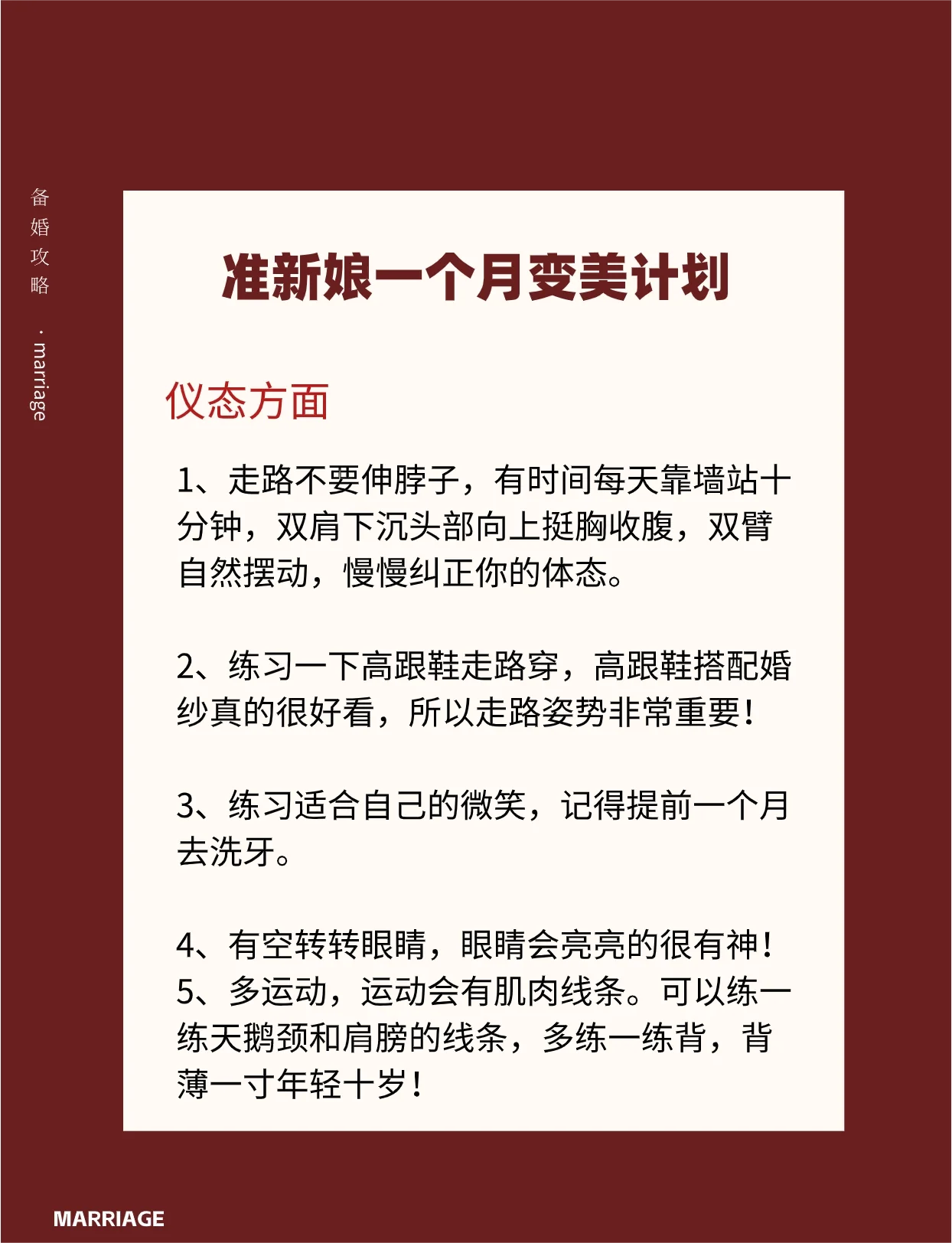 备婚攻略 · marriage

准新娘一个月变美计划

仪态方面

1、走路不要伸脖子，有时间每天靠墙站十分钟，双肩下沉头部向上挺胸收腹，双臂自然摆动，慢慢纠正你的体态。

2、练习一下高跟鞋走路穿，高跟鞋搭配婚纱真的很好看，所以走路姿势非常重要！

3、练习适合自己的微笑，记得提前一个月去洗牙。

4、有空转转眼睛，眼睛会亮亮的很有神！
5、多运动，运动会有肌肉线条。可以练一练天鹅颈和肩膀的线条，多练一练背，背薄一寸年轻十岁！

MARRIAGE